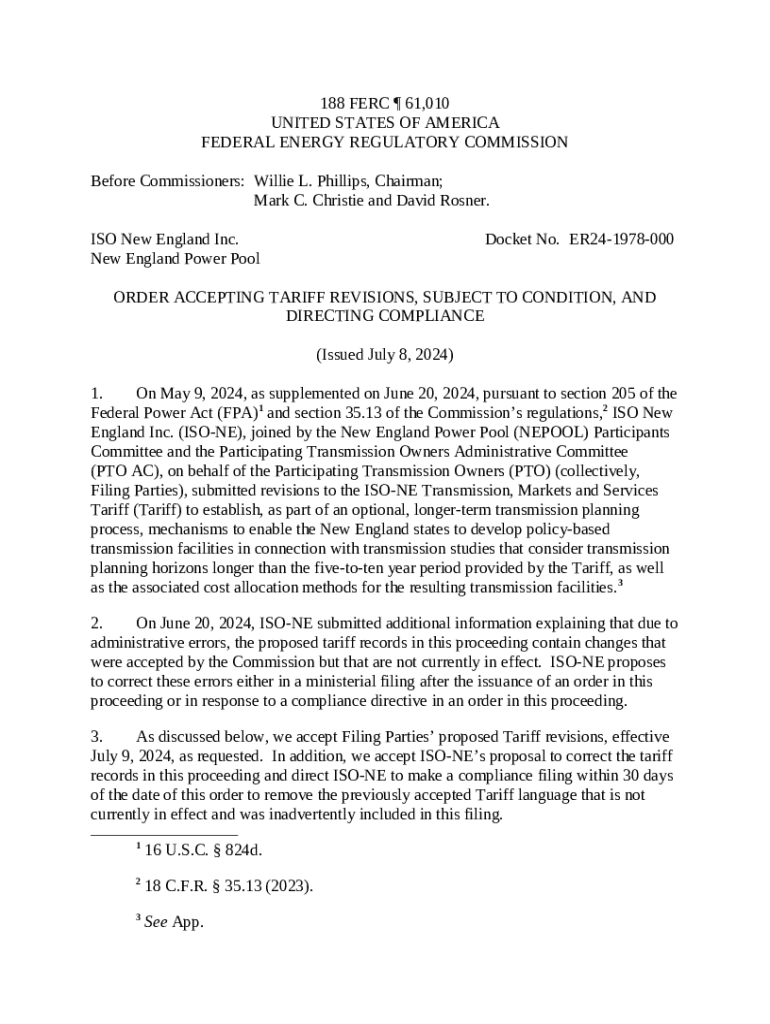 188 FERC ¶ 61,010
UNITED STATES OF AMERICA
FEDERAL ENERGY REGULATORY COMMISSION

Before Commissioners: Willie L. Phillips, Chairman;
Mark C. Christie and David Rosner.

ISO New England Inc.
New England Power Pool

Docket No. ER24-1978-000

ORDER ACCEPTING TARIFF REVISIONS, SUBJECT TO CONDITION, AND DIRECTING COMPLIANCE

(Issued July 8, 2024)

1. On May 9, 2024, as supplemented on June 20, 2024, pursuant to section 205 of the Federal Power Act (FPA)$^1$ and section 35.13 of the Commission's regulations,$^2$ ISO New England Inc. (ISO-NE), joined by the New England Power Pool (NEPOOL) Participants Committee and the Participating Transmission Owners Administrative Committee (PTO AC), on behalf of the Participating Transmission Owners (PTO) (collectively, Filing Parties), submitted revisions to the ISO-NE Transmission, Markets and Services Tariff (Tariff) to establish, as part of an optional, longer-term transmission planning process, mechanisms to enable the New England states to develop policy-based transmission facilities in connection with transmission studies that consider transmission planning horizons longer than the five-to-ten year period provided by the Tariff, as well as the associated cost allocation methods for the resulting transmission facilities.$^3$

2. On June 20, 2024, ISO-NE submitted additional information explaining that due to administrative errors, the proposed tariff records in this proceeding contain changes that were accepted by the Commission but that are not currently in effect. ISO-NE proposes to correct these errors either in a ministerial filing after the issuance of an order in this proceeding or in response to a compliance directive in an order in this proceeding.

3. As discussed below, we accept Filing Parties' proposed Tariff revisions, effective July 9, 2024, as requested. In addition, we accept ISO-NE's proposal to correct the tariff records in this proceeding and direct ISO-NE to make a compliance filing within 30 days of the date of this order to remove the previously accepted Tariff language that is not currently in effect and was inadvertently included in this filing.

$^1$ 16 U.S.C. § 824d.

$^2$ 18 C.F.R. § 35.13 (2023).

$^3$ See App.